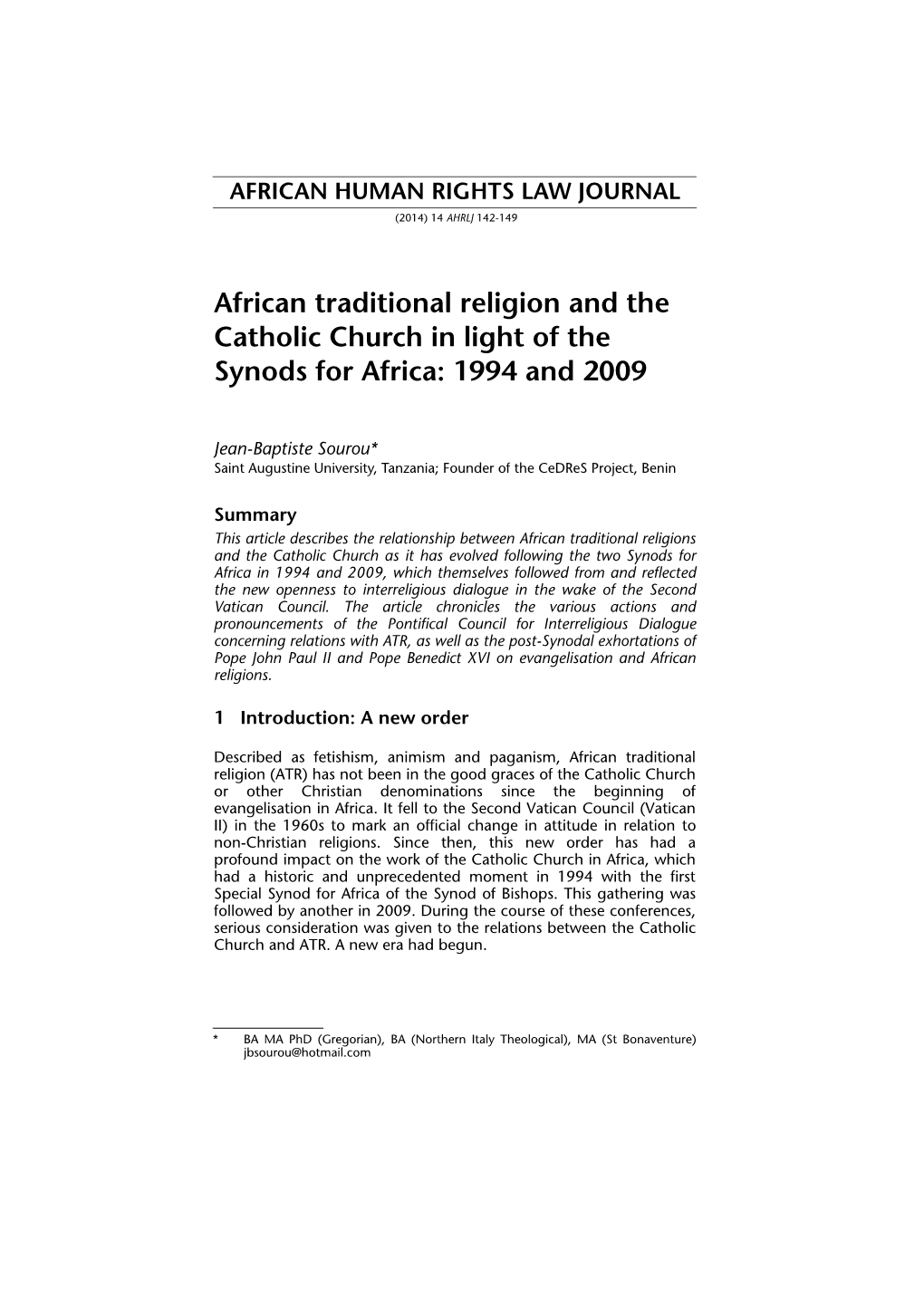 AFRICAN HUMAN RIGHTS LAW JOURNAL

(2014) 14 AHRLJ 142-149

African traditional religion and the Catholic Church in light of the Synods for Africa: 1994 and 2009

Jean-Baptiste Sourou*
Saint Augustine University, Tanzania; Founder of the CeDReS Project, Benin

Summary
This article describes the relationship between African traditional religions and the Catholic Church as it has evolved following the two Synods for Africa in 1994 and 2009, which themselves followed from and reflected the new openness to interreligious dialogue in the wake of the Second Vatican Council. The article chronicles the various actions and pronouncements of the Pontifical Council for Interreligious Dialogue concerning relations with ATR, as well as the post-Synodal exhortations of Pope John Paul II and Pope Benedict XVI on evangelisation and African religions.

1 Introduction: A new order

Described as fetishism, animism and paganism, African traditional religion (ATR) has not been in the good graces of the Catholic Church or other Christian denominations since the beginning of evangelisation in Africa. It fell to the Second Vatican Council (Vatican II) in the 1960s to mark an official change in attitude in relation to non-Christian religions. Since then, this new order has had a profound impact on the work of the Catholic Church in Africa, which had a historic and unprecedented moment in 1994 with the first Special Synod for Africa of the Synod of Bishops. This gathering was followed by another in 2009. During the course of these conferences, serious consideration was given to the relations between the Catholic Church and ATR. A new era had begun.

* BA MA PhD (Gregorian), BA (Northern Italy Theological), MA (St Bonaventure) jbsourou@hotmail.com